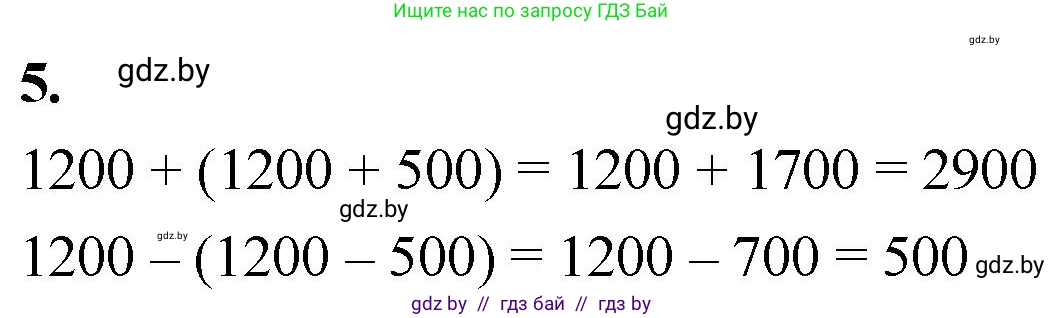 Ищите нас по запросу ГДЗ Бай

gdz.by

5. gdz.by

gdz.by

$1200 + (1200 + 500) = 1200 + 1700 = 2900$

gdz.by

gdz.by

$1200 - (1200 - 500) = 1200 - 700 = 500$ gdz.by

gdz by // гдз бай // гдз by